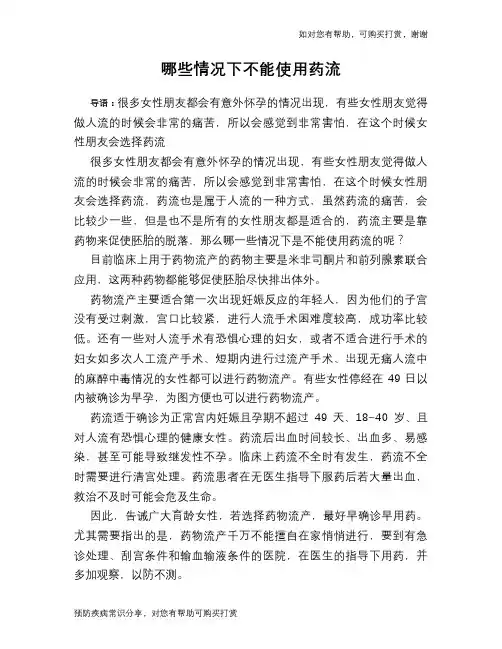 如对您有帮助，可购买打赏，谢谢

哪些情况下不能使用药流

导语：很多女性朋友都会有意外怀孕的情况出现，有些女性朋友觉得做人流的时候会非常的痛苦，所以会感觉到非常害怕，在这个时候女性朋友会选择药流

很多女性朋友都会有意外怀孕的情况出现，有些女性朋友觉得做人流的时候会非常的痛苦，所以会感觉到非常害怕，在这个时候女性朋友会选择药流，药流也是属于人流的一种方式，虽然药流的痛苦，会比较少一些，但是也不是所有的女性朋友都是适合的，药流主要是靠药物来促使胚胎的脱落，那么哪一些情况下是不能使用药流的呢？

目前临床上用于药物流产的药物主要是米非司酮片和前列腺素联合应用，这两种药物都能够促使胚胎尽快排出体外。

药物流产主要适合第一次出现妊娠反应的年轻人，因为他们的子宫没有受过刺激，宫口比较紧，进行人流手术困难度较高，成功率比较低。还有一些对人流手术有恐惧心理的妇女，或者不适合进行手术的妇女如多次人工流产手术、短期内进行过流产手术、出现无痛人流中的麻醉中毒情况的女性都可以进行药物流产。有些女性停经在 49 日以内被确诊为早孕，为图方便也可以进行药物流产。

药流适于确诊为正常宫内妊娠且孕期不超过 49 天、18-40 岁、且对人流有恐惧心理的健康女性。药流后出血时间较长、出血多、易感染，甚至可能导致继发性不孕。临床上药流不全时有发生，药流不全时需要进行清宫处理。药流患者在无医生指导下服药后若大量出血，救治不及时可能会危及生命。

因此，告诫广大育龄女性，若选择药物流产，最好早确诊早用药。尤其需要指出的是，药物流产千万不能擅自在家悄悄进行，要到有急诊处理、刮宫条件和输血输液条件的医院，在医生的指导下用药，并多加观察，以防不测。

预防疾病常识分享，对您有帮助可购买打赏